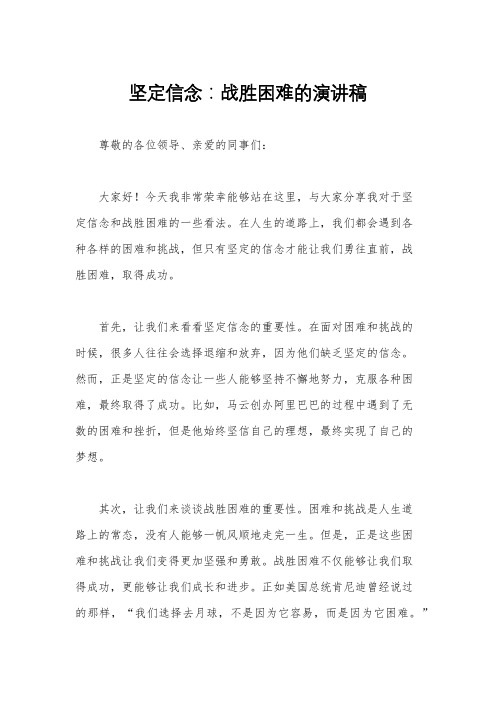 坚定信念：战胜困难的演讲稿

尊敬的各位领导、亲爱的同事们：

大家好！今天我非常荣幸能够站在这里，与大家分享我对于坚定信念和战胜困难的一些看法。在人生的道路上，我们都会遇到各种各样的困难和挑战，但只有坚定的信念才能让我们勇往直前，战胜困难，取得成功。

首先，让我们来看看坚定信念的重要性。在面对困难和挑战的时候，很多人往往会选择退缩和放弃，因为他们缺乏坚定的信念。然而，正是坚定的信念让一些人能够坚持不懈地努力，克服各种困难，最终取得了成功。比如，马云创办阿里巴巴的过程中遇到了无数的困难和挫折，但是他始终坚信自己的理想，最终实现了自己的梦想。

其次，让我们来谈谈战胜困难的重要性。困难和挑战是人生道路上的常态，没有人能够一帆风顺地走完一生。但是，正是这些困难和挑战让我们变得更加坚强和勇敢。战胜困难不仅能够让我们取得成功，更能够让我们成长和进步。正如美国总统肯尼迪曾经说过的那样，“我们选择去月球，不是因为它容易，而是因为它困难。”